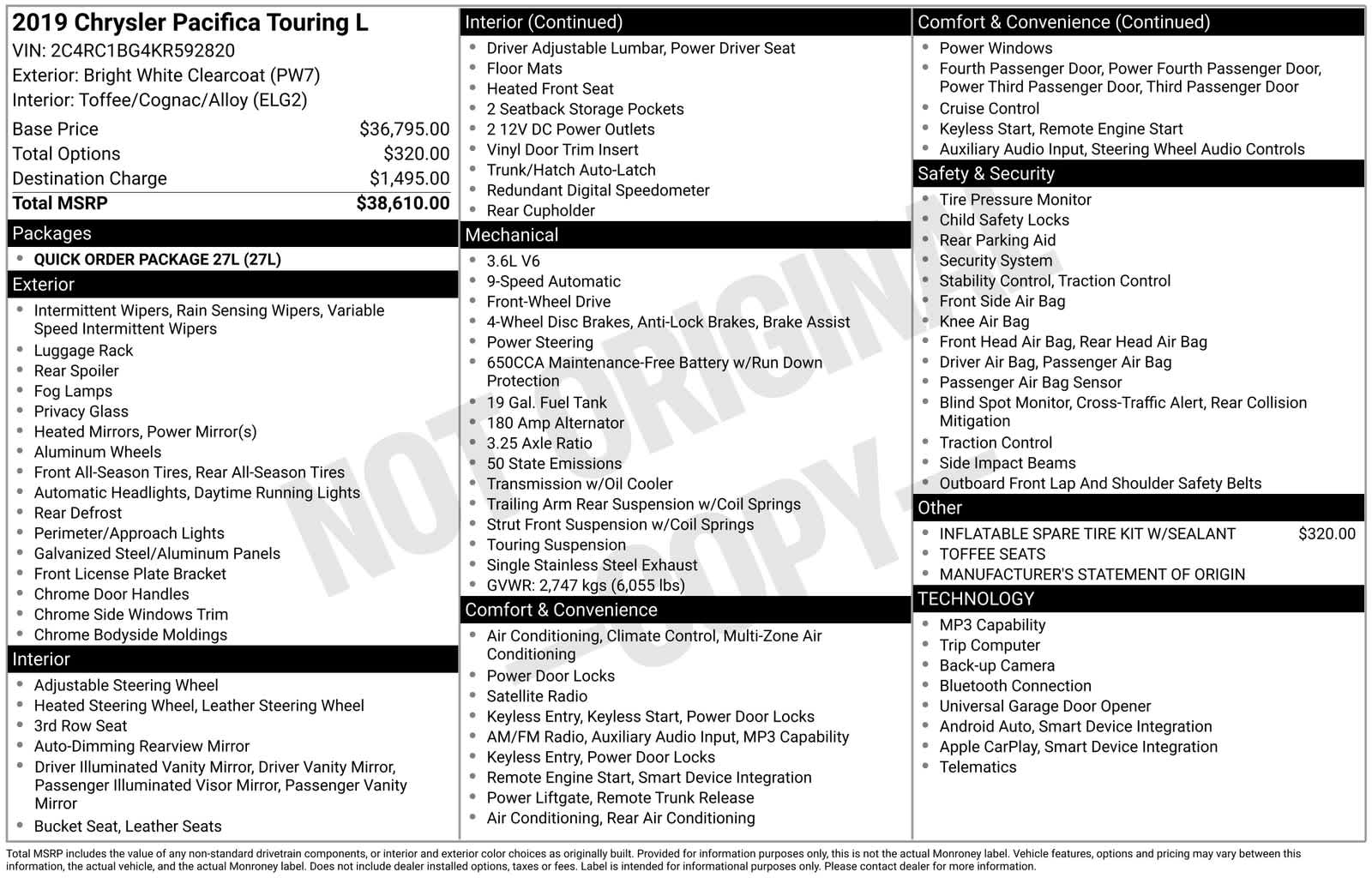 2019 Chrysler Pacifica Touring L
VIN: 2C4RC1BG4KR592820
Exterior: Bright White Clearcoat (PW7)
Interior: Toffee/Cognac/Alloy (ELG2)

| | |
|---|---|
| Base Price | $36,795.00 |
| Total Options | $320.00 |
| Destination Charge | $1,495.00 |
| Total MSRP | $38,610.00 |

Packages
- QUICK ORDER PACKAGE 27L (27L)

Exterior
- Intermittent Wipers, Rain Sensing Wipers, Variable Speed Intermittent Wipers
- Luggage Rack
- Rear Spoiler
- Fog Lamps
- Privacy Glass
- Heated Mirrors, Power Mirror(s)
- Aluminum Wheels
- Front All-Season Tires, Rear All-Season Tires
- Automatic Headlights, Daytime Running Lights
- Rear Defrost
- Perimeter/Approach Lights
- Galvanized Steel/Aluminum Panels
- Front License Plate Bracket
- Chrome Door Handles
- Chrome Side Windows Trim
- Chrome Bodyside Moldings

Interior
- Adjustable Steering Wheel
- Heated Steering Wheel, Leather Steering Wheel
- 3rd Row Seat
- Auto-Dimming Rearview Mirror
- Driver Illuminated Vanity Mirror, Driver Vanity Mirror, Passenger Illuminated Visor Mirror, Passenger Vanity Mirror
- Bucket Seat, Leather Seats

Interior (Continued)
- Driver Adjustable Lumbar, Power Driver Seat
- Floor Mats
- Heated Front Seat
- 2 Seatback Storage Pockets
- 2 12V DC Power Outlets
- Vinyl Door Trim Insert
- Trunk/Hatch Auto-Latch
- Redundant Digital Speedometer
- Rear Cupholder

Mechanical
- 3.6L V6
- 9-Speed Automatic
- Front-Wheel Drive
- 4-Wheel Disc Brakes, Anti-Lock Brakes, Brake Assist
- Power Steering
- 650CCA Maintenance-Free Battery w/Run Down Protection
- 19 Gal. Fuel Tank
- 180 Amp Alternator
- 3.25 Axle Ratio
- 50 State Emissions
- Transmission w/Oil Cooler
- Trailing Arm Rear Suspension w/Coil Springs
- Strut Front Suspension w/Coil Springs
- Touring Suspension
- Single Stainless Steel Exhaust
- GVWR: 2,747 kgs (6,055 lbs)

Comfort & Convenience
- Air Conditioning, Climate Control, Multi-Zone Air Conditioning
- Power Door Locks
- Satellite Radio
- Keyless Entry, Keyless Start, Power Door Locks
- AM/FM Radio, Auxiliary Audio Input, MP3 Capability
- Keyless Entry, Power Door Locks
- Remote Engine Start, Smart Device Integration
- Power Liftgate, Remote Trunk Release
- Air Conditioning, Rear Air Conditioning

Comfort & Convenience (Continued)
- Power Windows
- Fourth Passenger Door, Power Fourth Passenger Door, Power Third Passenger Door, Third Passenger Door
- Cruise Control
- Keyless Start, Remote Engine Start
- Auxiliary Audio Input, Steering Wheel Audio Controls

Safety & Security
- Tire Pressure Monitor
- Child Safety Locks
- Rear Parking Aid
- Security System
- Stability Control, Traction Control
- Front Side Air Bag
- Knee Air Bag
- Front Head Air Bag, Rear Head Air Bag
- Driver Air Bag, Passenger Air Bag
- Passenger Air Bag Sensor
- Blind Spot Monitor, Cross-Traffic Alert, Rear Collision Mitigation
- Traction Control
- Side Impact Beams
- Outboard Front Lap And Shoulder Safety Belts

Other
- INFLATABLE SPARE TIRE KIT W/SEALANT $320.00
- TOFFEE SEATS
- MANUFACTURER'S STATEMENT OF ORIGIN

TECHNOLOGY
- MP3 Capability
- Trip Computer
- Back-up Camera
- Bluetooth Connection
- Universal Garage Door Opener
- Android Auto, Smart Device Integration
- Apple CarPlay, Smart Device Integration
- Telematics

NOT ORIGINAL - COPY -

Total MSRP includes the value of any non-standard drivetrain components, or interior and exterior color choices as originally built. Provided for information purposes only, this is not the actual Monroney label. Vehicle features, options and pricing may vary between this information, the actual vehicle, and the actual Monroney label. Does not include dealer installed options, taxes or fees. Label is intended for informational purposes only. Please contact dealer for more information.